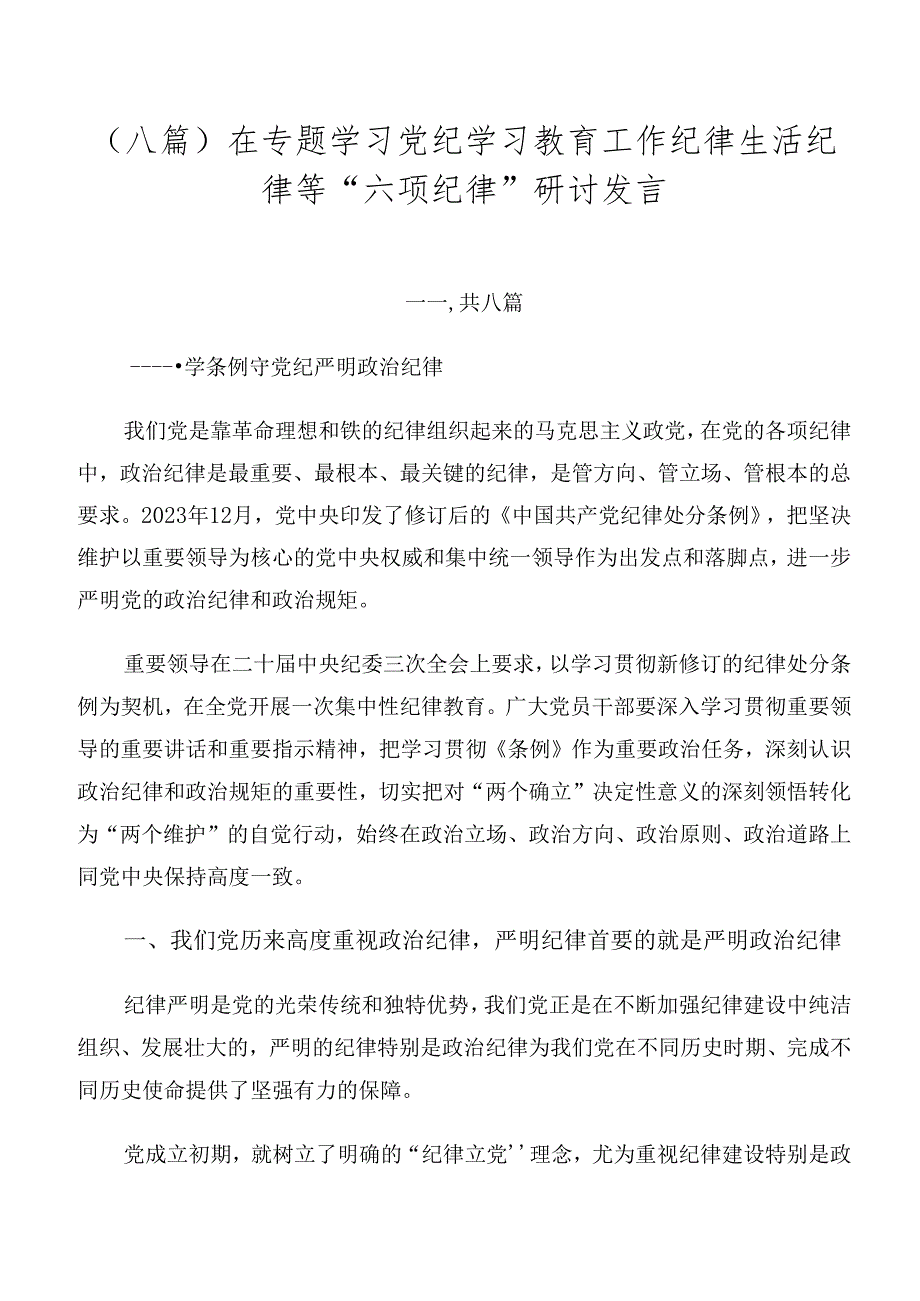 （八篇）在专题学习党纪学习教育工作纪律生活纪律等“六项纪律”研讨发言

一一,共八篇

-----•学条例守党纪严明政治纪律

我们党是靠革命理想和铁的纪律组织起来的马克思主义政党，在党的各项纪律中，政治纪律是最重要、最根本、最关键的纪律，是管方向、管立场、管根本的总要求。2023年12月，党中央印发了修订后的《中国共产党纪律处分条例》，把坚决维护以重要领导为核心的党中央权威和集中统一领导作为出发点和落脚点，进一步严明党的政治纪律和政治规矩。

重要领导在二十届中央纪委三次全会上要求，以学习贯彻新修订的纪律处分条例为契机，在全党开展一次集中性纪律教育。广大党员干部要深入学习贯彻重要领导的重要讲话和重要指示精神，把学习贯彻《条例》作为重要政治任务，深刻认识政治纪律和政治规矩的重要性，切实把对“两个确立”决定性意义的深刻领悟转化为“两个维护”的自觉行动，始终在政治立场、政治方向、政治原则、政治道路上同党中央保持高度一致。

一、我们党历来高度重视政治纪律，严明纪律首要的就是严明政治纪律

纪律严明是党的光荣传统和独特优势，我们党正是在不断加强纪律建设中纯洁组织、发展壮大的，严明的纪律特别是政治纪律为我们党在不同历史时期、完成不同历史使命提供了坚强有力的保障。

党成立初期，就树立了明确的“纪律立党''理念，尤为重视纪律建设特别是政